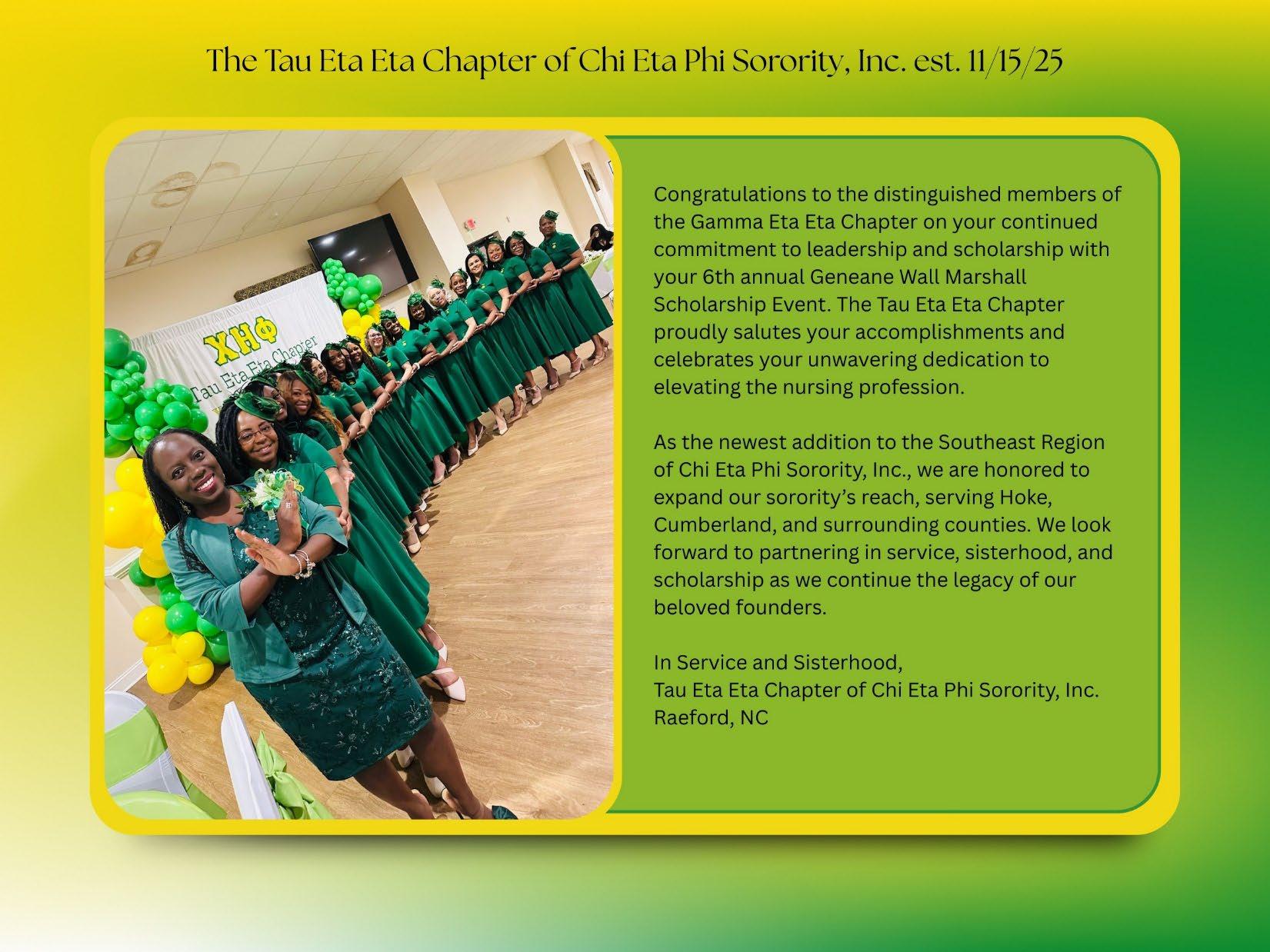 The Tau Eta Eta Chapter of Chi Eta Phi Sorority, Inc. est. 11/15/25

ΧΗΦ
Tau Eta Eta Chapter

Congratulations to the distinguished members of the Gamma Eta Eta Chapter on your continued commitment to leadership and scholarship with your 6th annual Geneane Wall Marshall Scholarship Event. The Tau Eta Eta Chapter proudly salutes your accomplishments and celebrates your unwavering dedication to elevating the nursing profession.

As the newest addition to the Southeast Region of Chi Eta Phi Sorority, Inc., we are honored to expand our sorority's reach, serving Hoke, Cumberland, and surrounding counties. We look forward to partnering in service, sisterhood, and scholarship as we continue the legacy of our beloved founders.

In Service and Sisterhood,
Tau Eta Eta Chapter of Chi Eta Phi Sorority, Inc.
Raeford, NC